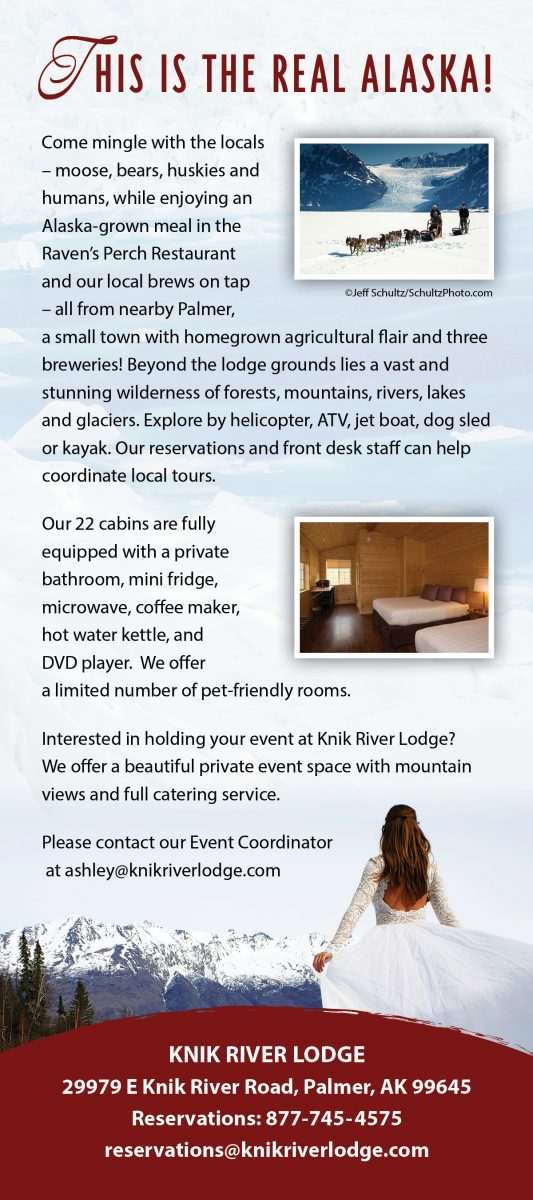 THIS IS THE REAL ALASKA!

Come mingle with the locals – moose, bears, huskies and humans, while enjoying an Alaska-grown meal in the Raven's Perch Restaurant and our local brews on tap – all from nearby Palmer, a small town with homegrown agricultural flair and three breweries! Beyond the lodge grounds lies a vast and stunning wilderness of forests, mountains, rivers, lakes and glaciers. Explore by helicopter, ATV, jet boat, dog sled or kayak. Our reservations and front desk staff can help coordinate local tours.

©Jeff Schultz/SchultzPhoto.com

Our 22 cabins are fully equipped with a private bathroom, mini fridge, microwave, coffee maker, hot water kettle, and DVD player. We offer a limited number of pet-friendly rooms.

Interested in holding your event at Knik River Lodge? We offer a beautiful private event space with mountain views and full catering service.

Please contact our Event Coordinator at ashley@knikriverlodge.com

KNIK RIVER LODGE
29979 E Knik River Road, Palmer, AK 99645
Reservations: 877-745-4575
reservations@knikriverlodge.com